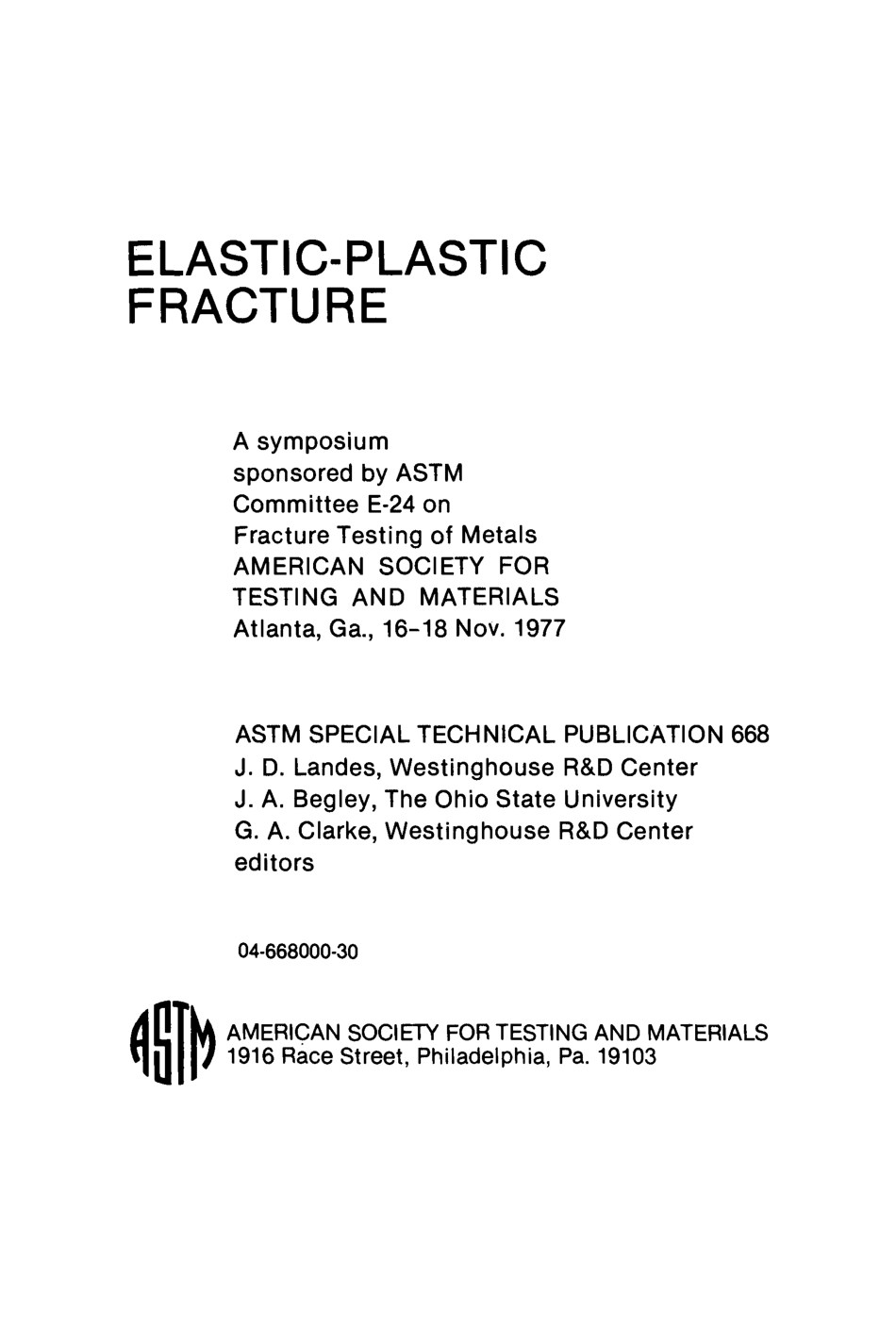 ELASTIC-PLASTIC FRACTURE

A symposium sponsored by ASTM Committee E-24 on Fracture Testing of Metals AMERICAN SOCIETY FOR TESTING AND MATERIALS Atlanta, Ga., 16–18 Nov. 1977

ASTM SPECIAL TECHNICAL PUBLICATION 668
J. D. Landes, Westinghouse R&D Center
J. A. Begley, The Ohio State University
G. A. Clarke, Westinghouse R&D Center
editors

04-668000-30

ASTM

AMERICAN SOCIETY FOR TESTING AND MATERIALS
1916 Race Street, Philadelphia, Pa. 19103